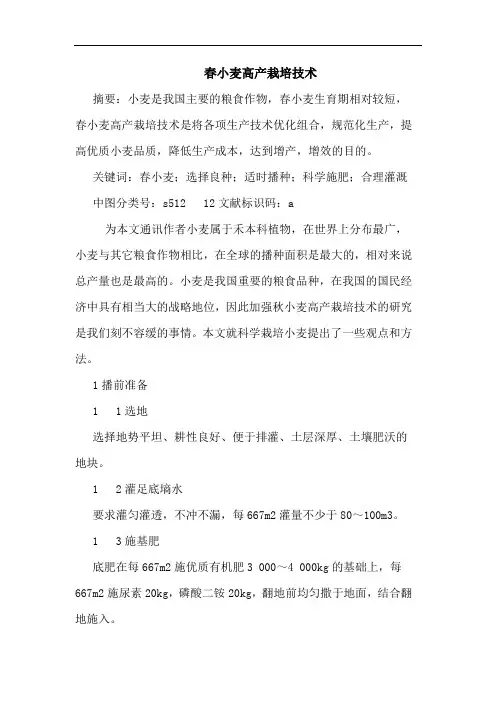 春小麦高产栽培技术

摘要：小麦是我国主要的粮食作物，春小麦生育期相对较短，春小麦高产栽培技术是将各项生产技术优化组合，规范化生产，提高优质小麦品质，降低生产成本，达到增产，增效的目的。

关键词：春小麦；选择良种；适时播种；科学施肥；合理灌溉

中图分类号：s512　12 文献标识码：a

为本文通讯作者小麦属于禾本科植物，在世界上分布最广，小麦与其它粮食作物相比，在全球的播种面积是最大的，相对来说总产量也是最高的。小麦是我国重要的粮食品种，在我国的国民经济中具有相当大的战略地位，因此加强秋小麦高产栽培技术的研究是我们刻不容缓的事情。本文就科学栽培小麦提出了一些观点和方法。

1 播前准备

1　1 选地

选择地势平坦、耕性良好、便于排灌、土层深厚、土壤肥沃的地块。

1　2 灌足底墒水

要求灌匀灌透，不冲不漏，每 667m2 灌量不少于 80～100m3。

1　3 施基肥

底肥在每 667m2 施优质有机肥 3 000～4 000kg 的基础上，每 667m2 施尿素 20kg，磷酸二铵 20kg，翻地前均匀撒于地面，结合翻地施入。